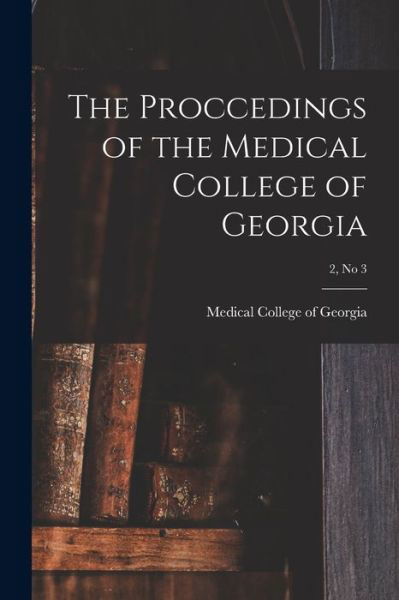 The Proccedings of the Medical College of Georgia

2, No 3

Medical College of Georgia